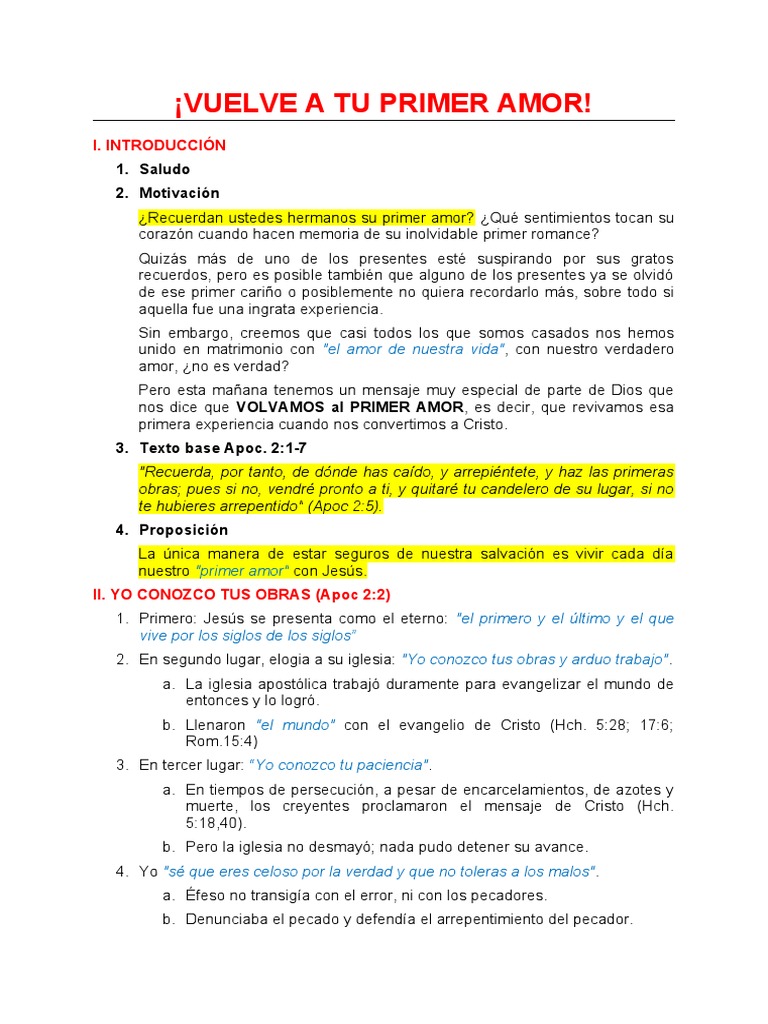 ¡VUELVE A TU PRIMER AMOR!

I. INTRODUCCIÓN

1. Saludo

2. Motivación

¿Recuerdan ustedes hermanos su primer amor? ¿Qué sentimientos tocan su corazón cuando hacen memoria de su inolvidable primer romance?

Quizás más de uno de los presentes esté suspirando por sus gratos recuerdos, pero es posible también que alguno de los presentes ya se olvidó de ese primer cariño o posiblemente no quiera recordarlo más, sobre todo si aquella fue una ingrata experiencia.

Sin embargo, creemos que casi todos los que somos casados nos hemos unido en matrimonio con "el amor de nuestra vida", con nuestro verdadero amor, ¿no es verdad?

Pero esta mañana tenemos un mensaje muy especial de parte de Dios que nos dice que VOLVAMOS al PRIMER AMOR, es decir, que revivamos esa primera experiencia cuando nos convertimos a Cristo.

3. Texto base Apoc. 2:1-7

"Recuerda, por tanto, de dónde has caído, y arrepiéntete, y haz las primeras obras; pues si no, vendré pronto a ti, y quitaré tu candelero de su lugar, si no te hubieres arrepentido" (Apoc 2:5).

4. Proposición

La única manera de estar seguros de nuestra salvación es vivir cada día nuestro "primer amor" con Jesús.

II. YO CONOZCO TUS OBRAS (Apoc 2:2)

1. Primero: Jesús se presenta como el eterno: "el primero y el último y el que vive por los siglos de los siglos"

2. En segundo lugar, elogia a su iglesia: "Yo conozco tus obras y arduo trabajo".

a. La iglesia apostólica trabajó duramente para evangelizar el mundo de entonces y lo logró.

b. Llenaron "el mundo" con el evangelio de Cristo (Hch. 5:28; 17:6; Rom.15:4)

3. En tercer lugar: "Yo conozco tu paciencia".

a. En tiempos de persecución, a pesar de encarcelamientos, de azotes y muerte, los creyentes proclamaron el mensaje de Cristo (Hch. 5:18,40).

b. Pero la iglesia no desmayó; nada pudo detener su avance.

4. Yo "sé que eres celoso por la verdad y que no toleras a los malos".

a. Éfeso no transigía con el error, ni con los pecadores.

b. Denunciaba el pecado y defendía el arrepentimiento del pecador.